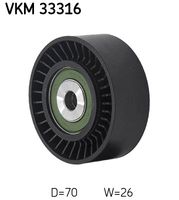 VKM 33316

D=70 W=26